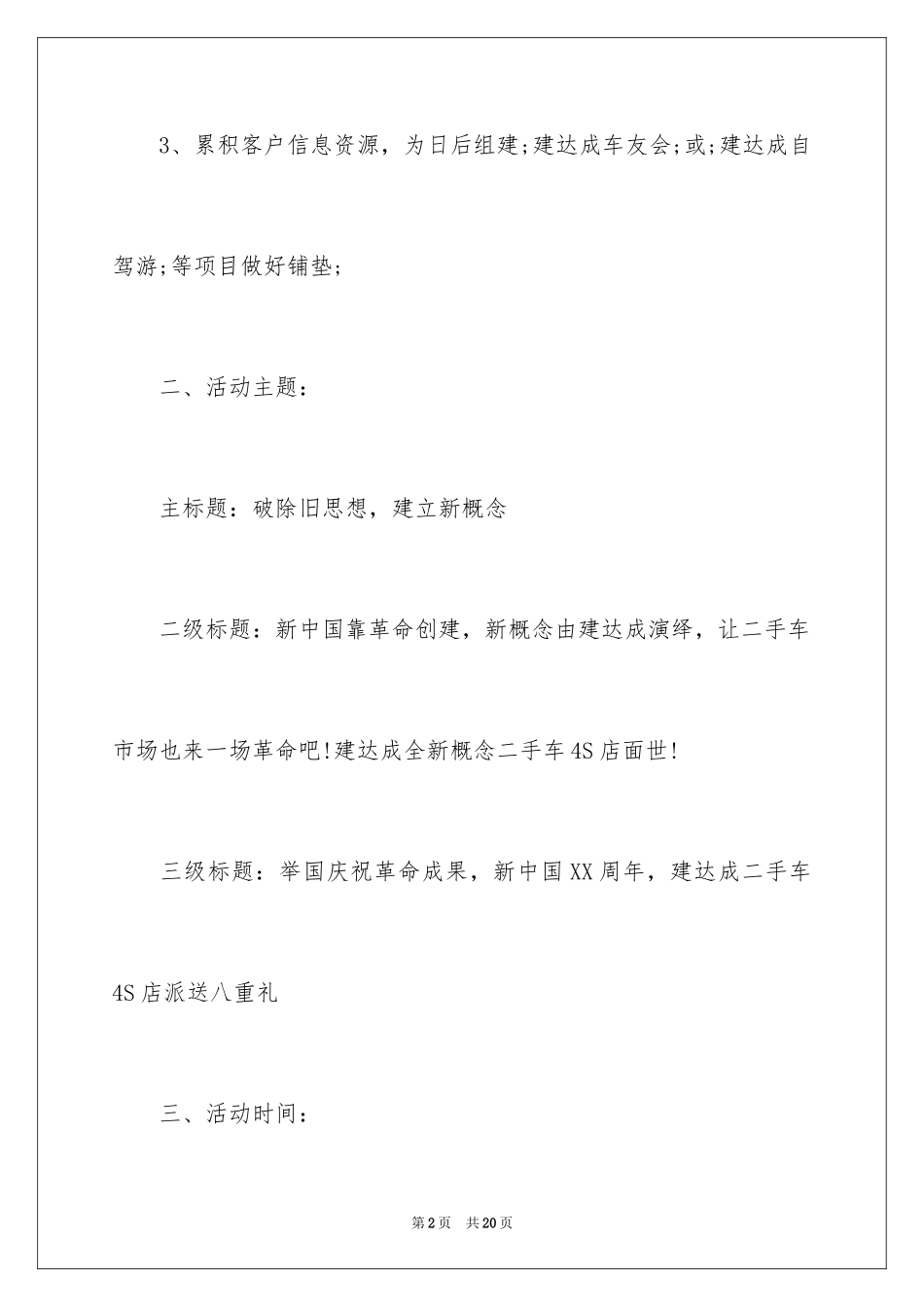 3、累积客户信息资源，为日后组建;建达成车友会;或;建达成自驾游;等项目做好铺垫;

二、活动主题：

主标题：破除旧思想，建立新概念

二级标题：新中国靠革命创建，新概念由建达成演绎，让二手车市场也来一场革命吧!建达成全新概念二手车4S店面世!

三级标题：举国庆祝革命成果，新中国XX周年，建达成二手车4S店派送八重礼

三、活动时间：

第2页 共20页